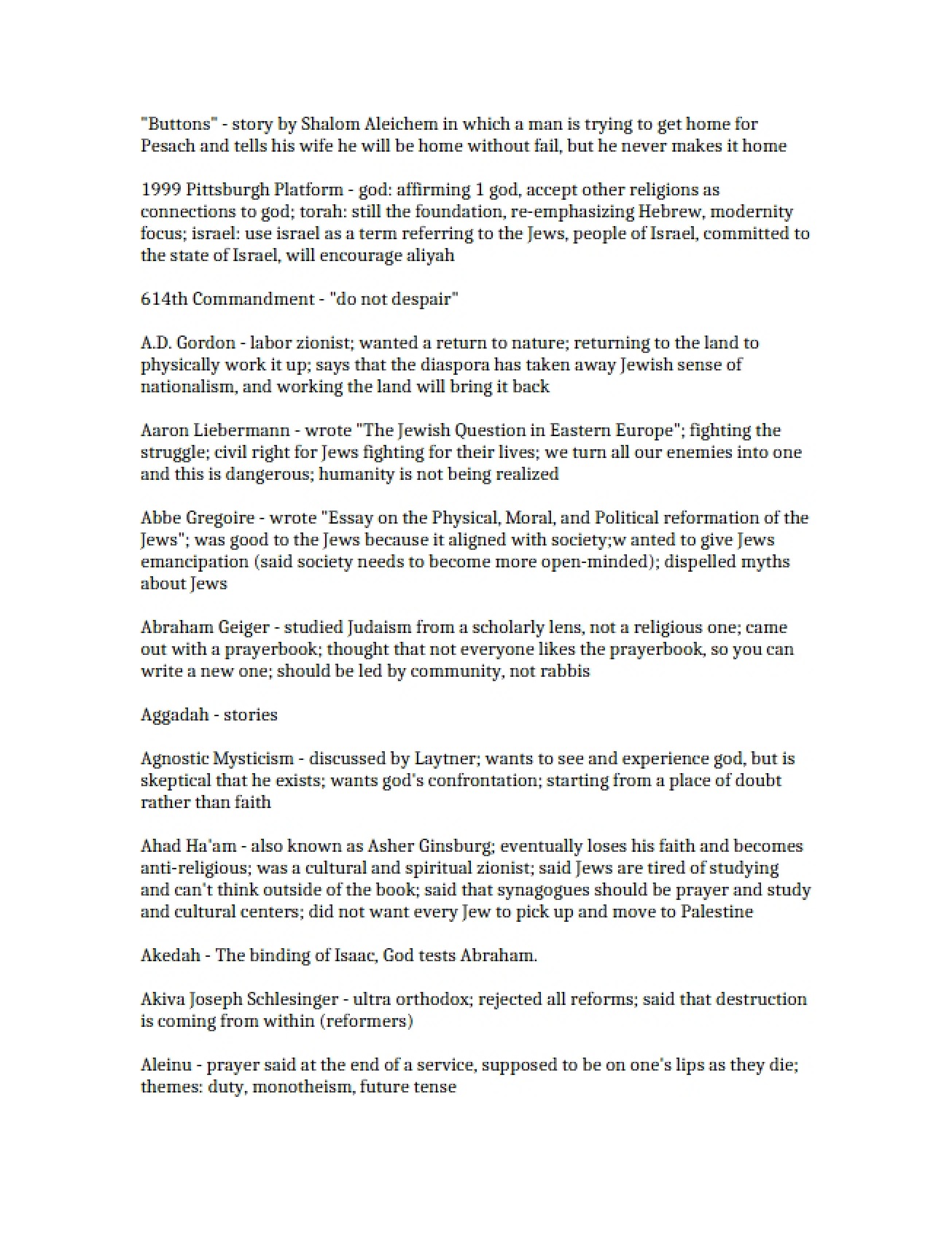 "Buttons" - story by Shalom Aleichem in which a man is trying to get home for Pesach and tells his wife he will be home without fail, but he never makes it home

1999 Pittsburgh Platform - god: affirming 1 god, accept other religions as connections to god; torah: still the foundation, re-emphasizing Hebrew, modernity focus; israel: use israel as a term referring to the Jews, people of Israel, committed to the state of Israel, will encourage aliyah

614th Commandment - "do not despair"

A.D. Gordon - labor zionist; wanted a return to nature; returning to the land to physically work it up; says that the diaspora has taken away Jewish sense of nationalism, and working the land will bring it back

Aaron Liebermann - wrote "The Jewish Question in Eastern Europe"; fighting the struggle; civil right for Jews fighting for their lives; we turn all our enemies into one and this is dangerous; humanity is not being realized

Abbe Gregoire - wrote "Essay on the Physical, Moral, and Political reformation of the Jews"; was good to the Jews because it aligned with society;w anted to give Jews emancipation (said society needs to become more open-minded); dispelled myths about Jews

Abraham Geiger - studied Judaism from a scholarly lens, not a religious one; came out with a prayerbook; thought that not everyone likes the prayerbook, so you can write a new one; should be led by community, not rabbis

Aggadah - stories

Agnostic Mysticism - discussed by Laytner; wants to see and experience god, but is skeptical that he exists; wants god's confrontation; starting from a place of doubt rather than faith

Ahad Ha'am - also known as Asher Ginsburg; eventually loses his faith and becomes anti-religious; was a cultural and spiritual zionist; said Jews are tired of studying and can't think outside of the book; said that synagogues should be prayer and study and cultural centers; did not want every Jew to pick up and move to Palestine

Akedah - The binding of Isaac, God tests Abraham.

Akiva Joseph Schlesinger - ultra orthodox; rejected all reforms; said that destruction is coming from within (reformers)

Aleinu - prayer said at the end of a service, supposed to be on one's lips as they die; themes: duty, monotheism, future tense